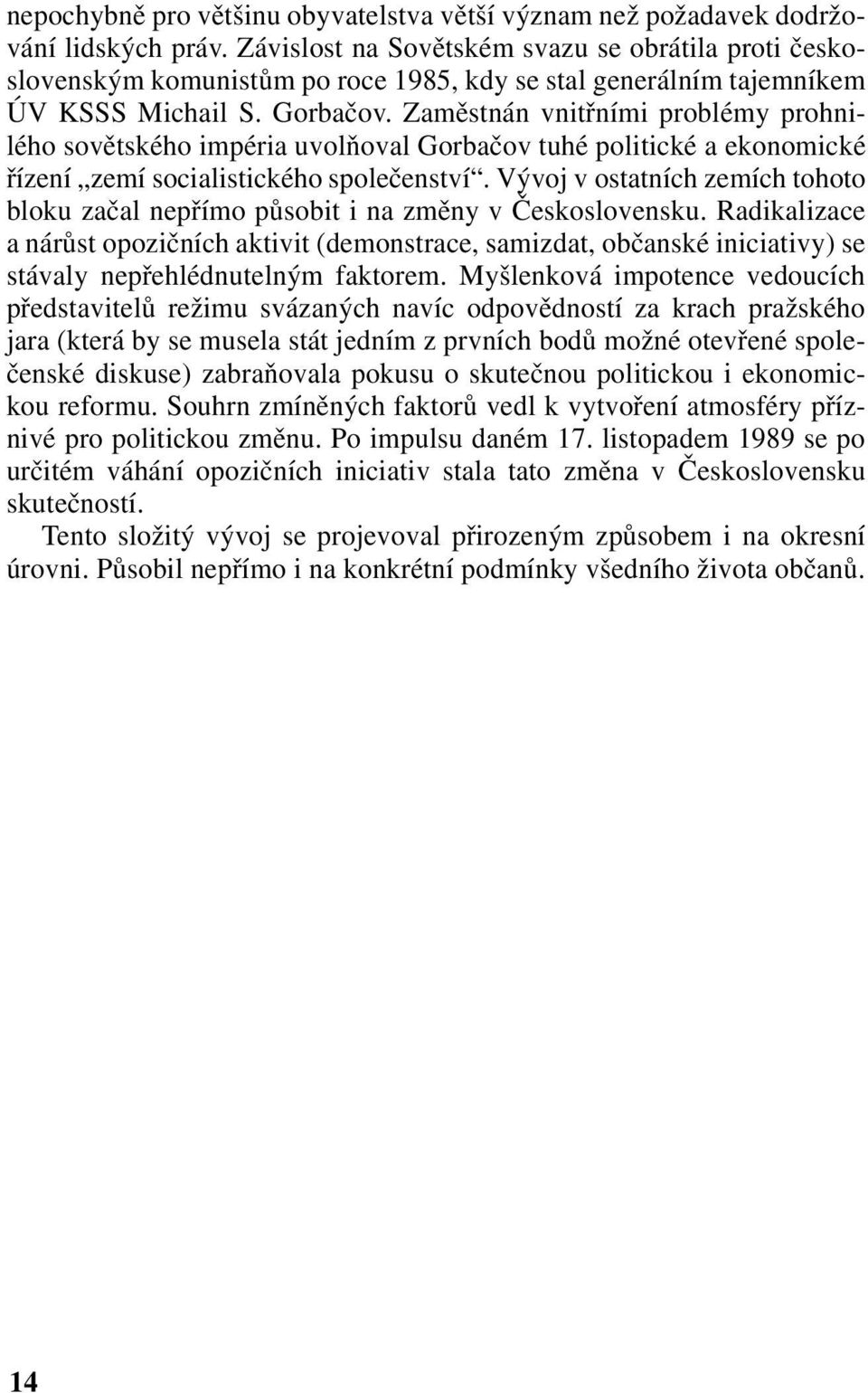 nepochybně pro většinu obyvatelstva větší význam než požadavek dodržování lidských práv. Závislost na Sovětském svazu se obrátila proti československým komunistům po roce 1985, kdy se stal generálním tajemníkem ÚV KSSS Michail S. Gorbačov. Zaměstnán vnitřními problémy prohnilého sovětského impéria uvolňoval Gorbačov tuhé politické a ekonomické řízení „zemí socialistického společenství“. Vývoj v ostatních zemích tohoto bloku začal nepřímo působit i na změny v Československu. Radikalizace a nárůst opozičních aktivit (demonstrace, samizdat, občanské iniciativy) se stávaly nepřehlédnutelným faktorem. Myšlenková impotence vedoucích představitelů režimu svázaných navíc odpovědností za krach pražského jara (která by se musela stát jedním z prvních bodů možné otevřené společenské diskuse) zabraňovala pokusu o skutečnou politickou i ekonomickou reformu. Souhrn zmíněných faktorů vedl k vytvoření atmosféry příznivé pro politickou změnu. Po impulsu daném 17. listopadem 1989 se po určitém váhání opozičních iniciativ stala tato změna v Československu skutečností.

Tento složitý vývoj se projevoval přirozeným způsobem i na okresní úrovni. Působil nepřímo i na konkrétní podmínky všedního života občanů.

14